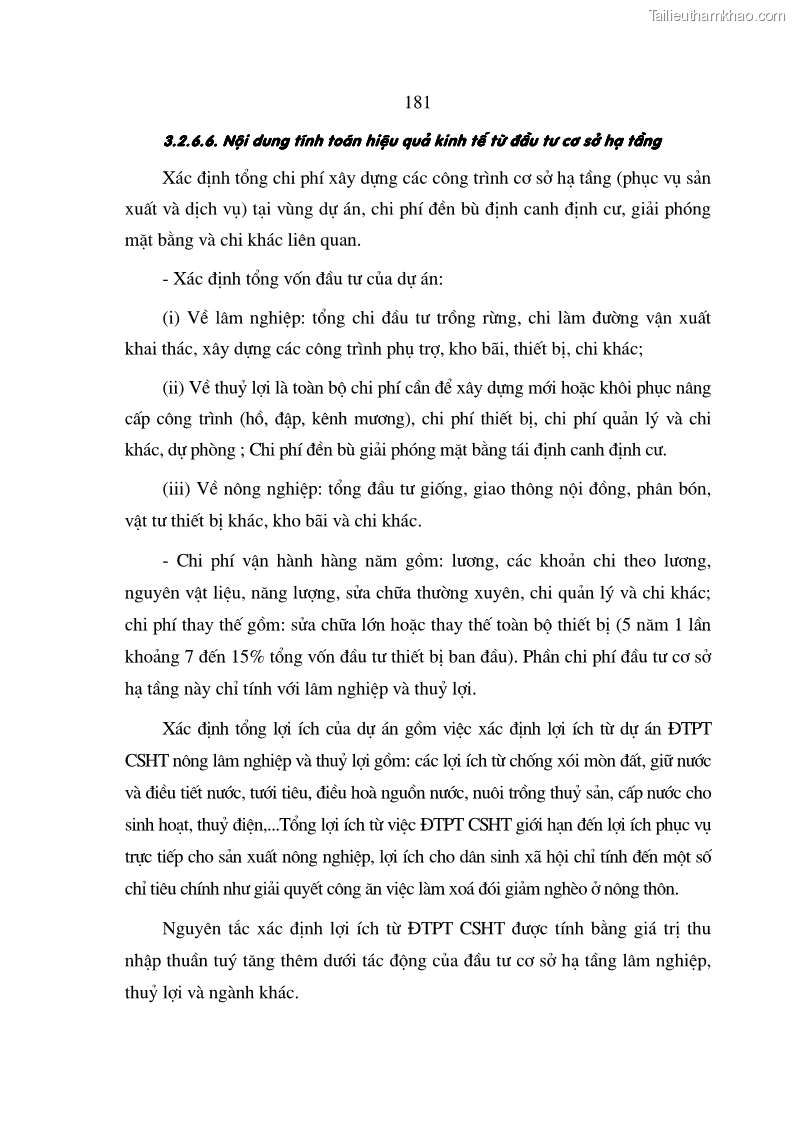 Tailieuthamkhao.com

181

3.2.6.6. Nội dung tính toán hiệu quả kinh tế từ đầu tư cơ sở hạ tầng

Xác định tổng chi phí xây dựng các công trình cơ sở hạ tầng (phục vụ sản xuất và dịch vụ) tại vùng dự án, chi phí đền bù định canh định cư, giải phóng mặt bằng và chi khác liên quan.

- Xác định tổng vốn đầu tư của dự án:

(i) Về lâm nghiệp: tổng chi đầu tư trồng rừng, chi làm đường vận xuất khai thác, xây dựng các công trình phụ trợ, kho bãi, thiết bị, chi khác;

(ii) Về thuỷ lợi là toàn bộ chi phí cần để xây dựng mới hoặc khôi phục nâng cấp công trình (hồ, đập, kênh mương), chi phí thiết bị, chi phí quản lý và chi khác, dự phòng ; Chi phí đền bù giải phóng mặt bằng tái định canh định cư.

(iii) Về nông nghiệp: tổng đầu tư giống, giao thông nội đồng, phân bón, vật tư thiết bị khác, kho bãi và chi khác.

- Chi phí vận hành hàng năm gồm: lương, các khoản chi theo lương, nguyên vật liệu, năng lượng, sửa chữa thường xuyên, chi quản lý và chi khác; chi phí thay thế gồm: sửa chữa lớn hoặc thay thế toàn bộ thiết bị (5 năm 1 lần khoảng 7 đến 15% tổng vốn đầu tư thiết bị ban đầu). Phần chi phí đầu tư cơ sở hạ tầng này chỉ tính với lâm nghiệp và thuỷ lợi.

Xác định tổng lợi ích của dự án gồm việc xác định lợi ích từ dự án ĐTPT CSHT nông lâm nghiệp và thuỷ lợi gồm: các lợi ích từ chống xói mòn đất, giữ nước và điều tiết nước, tưới tiêu, điều hoà nguồn nước, nuôi trồng thuỷ sản, cấp nước cho sinh hoạt, thuỷ điện,...Tổng lợi ích từ việc ĐTPT CSHT giới hạn đến lợi ích phục vụ trực tiếp cho sản xuất nông nghiệp, lợi ích cho dân sinh xã hội chỉ tính đến một số chỉ tiêu chính như giải quyết công ăn việc làm xoá đói giảm nghèo ở nông thôn.

Nguyên tắc xác định lợi ích từ ĐTPT CSHT được tính bằng giá trị thu nhập thuần tuý tăng thêm dưới tác động của đầu tư cơ sở hạ tầng lâm nghiệp, thuỷ lợi và ngành khác.